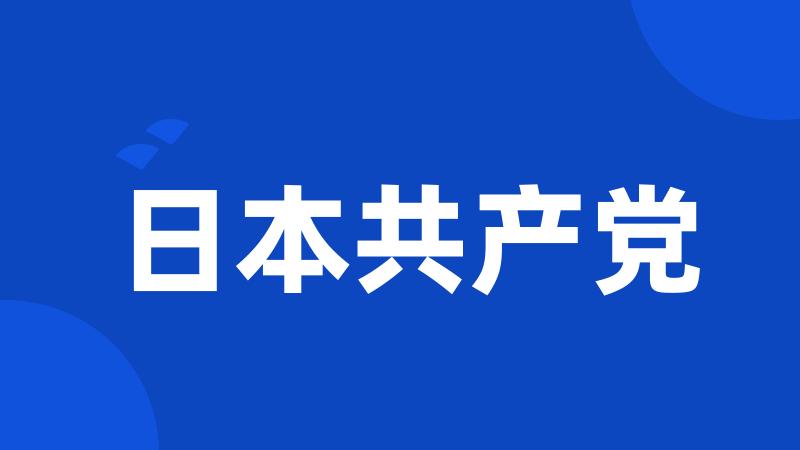 日本共产党